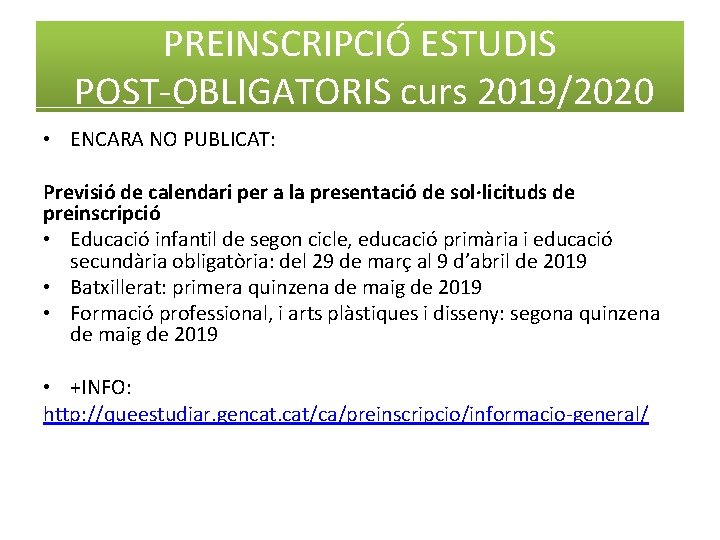 PREINSCRIPCIÓ ESTUDIS POST-OBLIGATORIS curs 2019/2020

• ENCARA NO PUBLICAT:

Previsió de calendari per a la presentació de sol·licituds de preinscripció

• Educació infantil de segon cicle, educació primària i educació secundària obligatòria: del 29 de març al 9 d'abril de 2019
• Batxillerat: primera quinzena de maig de 2019
• Formació professional, i arts plàstiques i disseny: segona quinzena de maig de 2019

• +INFO:
http://queestudiar.gencat.cat/ca/preinscripcio/informacio-general/